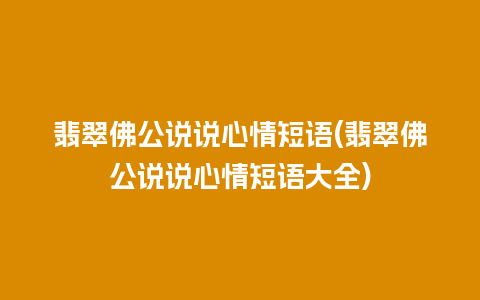 翡翠佛公说说心情短语(翡翠佛公说说心情短语大全)